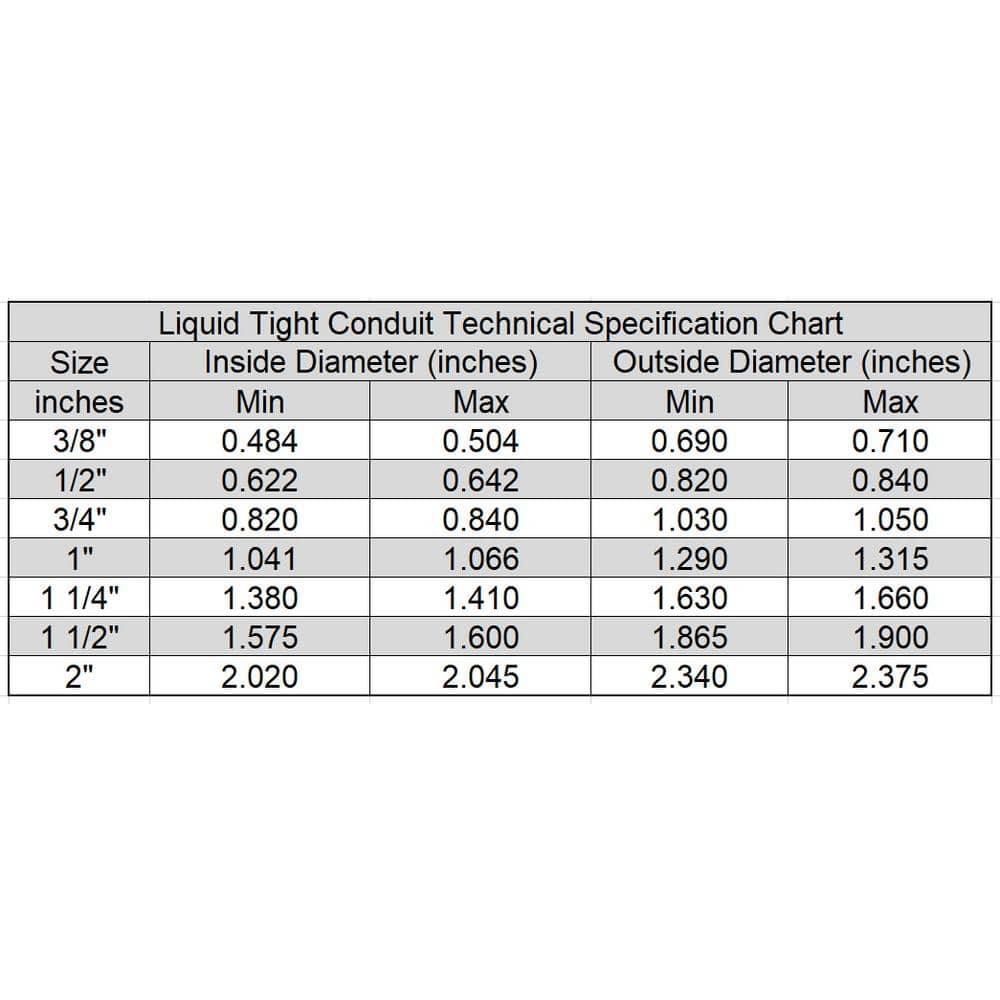 Liquid Tight Conduit Technical Specification Chart

| Size | Inside Diameter (inches) | | Outside Diameter (inches) | |
|---|---|---|---|---|
| inches | Min | Max | Min | Max |
| 3/8" | 0.484 | 0.504 | 0.690 | 0.710 |
| 1/2" | 0.622 | 0.642 | 0.820 | 0.840 |
| 3/4" | 0.820 | 0.840 | 1.030 | 1.050 |
| 1" | 1.041 | 1.066 | 1.290 | 1.315 |
| 1 1/4" | 1.380 | 1.410 | 1.630 | 1.660 |
| 1 1/2" | 1.575 | 1.600 | 1.865 | 1.900 |
| 2" | 2.020 | 2.045 | 2.340 | 2.375 |